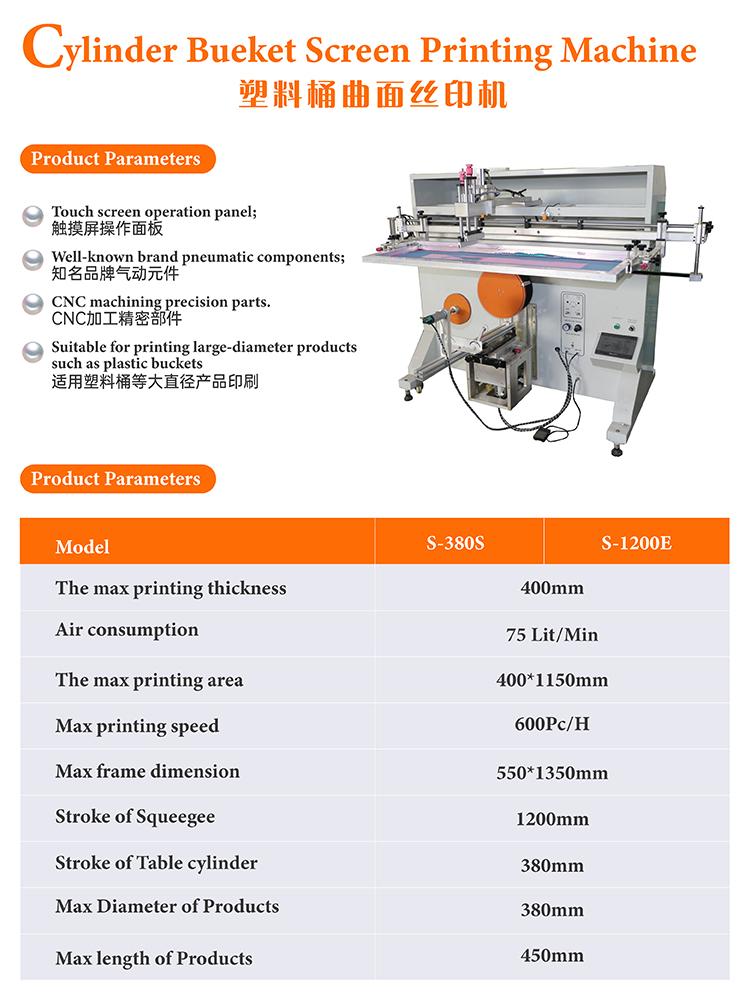 Cylinder Bueket Screen Printing Machine
塑料桶曲面丝印机

Product Parameters

Touch screen operation panel;
触摸屏操作面板

Well-known brand pneumatic components;
知名品牌气动元件

CNC machining precision parts.
CNC加工精密部件

Suitable for printing large-diameter products such as plastic buckets
适用塑料桶等大直径产品印刷

Product Parameters

| Model | S-380S | S-1200E |
|---|---|---|
| The max printing thickness | 400mm | |
| Air consumption | 75 Lit/Min | |
| The max printing area | 400*1150mm | |
| Max printing speed | 600Pc/H | |
| Max frame dimension | 550*1350mm | |
| Stroke of Squeegee | 1200mm | |
| Stroke of Table cylinder | 380mm | |
| Max Diameter of Products | 380mm | |
| Max length of Products | 450mm | |